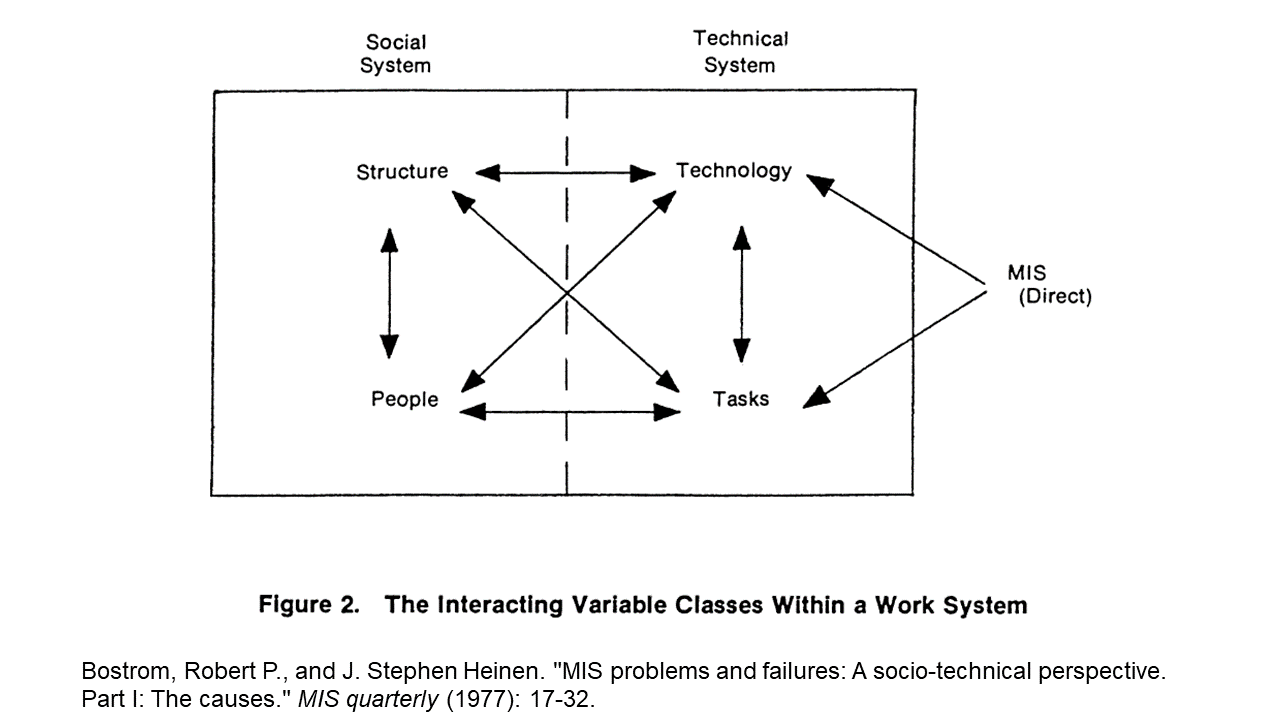 Social System

Technical System

Structure

Technology

People

Tasks

MIS (Direct)

Figure 2. The Interacting Variable Classes Within a Work System

Bostrom, Robert P., and J. Stephen Heinen. "MIS problems and failures: A socio-technical perspective. Part I: The causes." MIS quarterly (1977): 17-32.